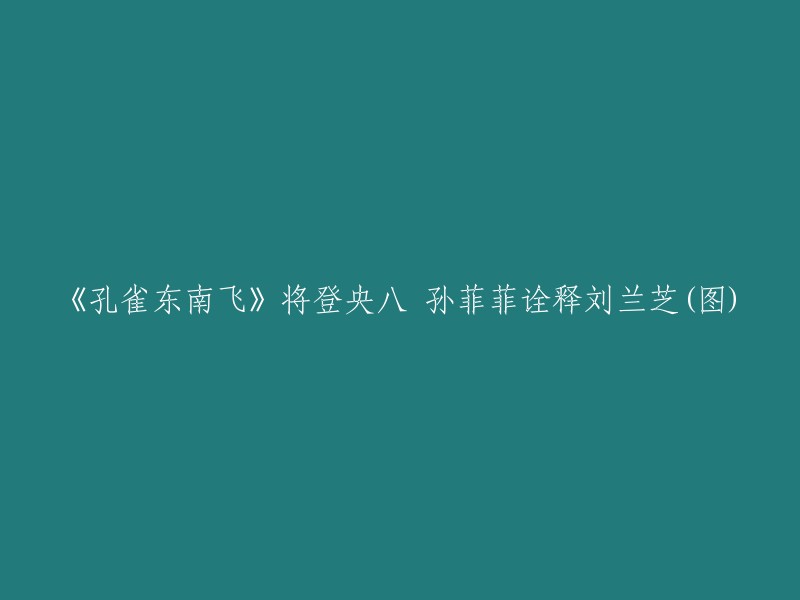 《孔雀东南飞》将登央八 孙菲菲诠释刘兰芝(图)